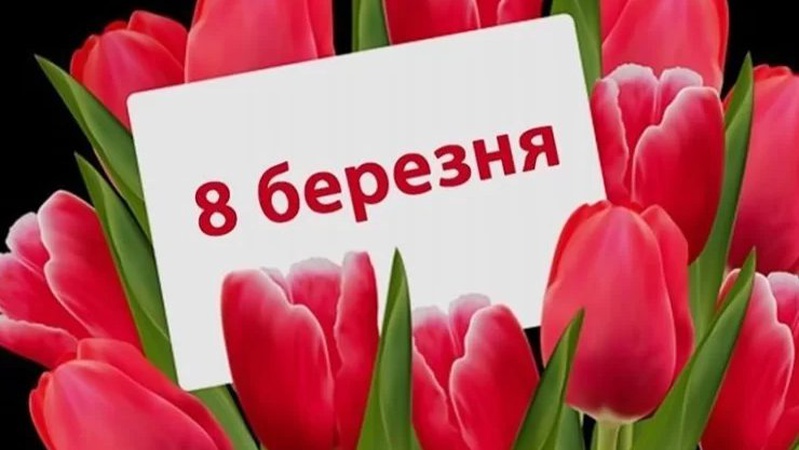 8 березня